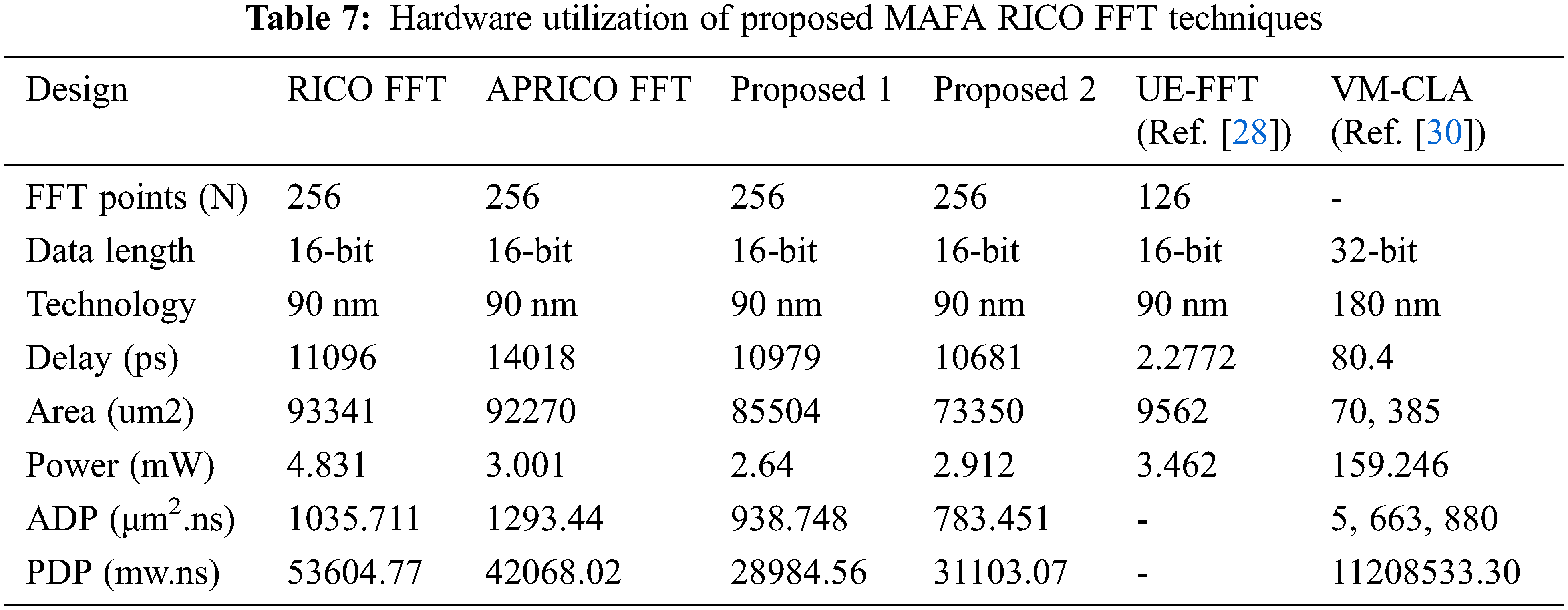 Table 7: Hardware utilization of proposed MAFA RICO FFT techniques

| Design | RICO FFT | APRICO FFT | Proposed 1 | Proposed 2 | UE-FFT (Ref. [28]) | VM-CLA (Ref. [30]) |
|---|---|---|---|---|---|---|
| FFT points (N) | 256 | 256 | 256 | 256 | 126 | - |
| Data length | 16-bit | 16-bit | 16-bit | 16-bit | 16-bit | 32-bit |
| Technology | 90 nm | 90 nm | 90 nm | 90 nm | 90 nm | 180 nm |
| Delay (ps) | 11096 | 14018 | 10979 | 10681 | 2.2772 | 80.4 |
| Area (um2) | 93341 | 92270 | 85504 | 73350 | 9562 | 70, 385 |
| Power (mW) | 4.831 | 3.001 | 2.64 | 2.912 | 3.462 | 159.246 |
| ADP ($\mu m^2$.ns) | 1035.711 | 1293.44 | 938.748 | 783.451 | - | 5, 663, 880 |
| PDP (mw.ns) | 53604.77 | 42068.02 | 28984.56 | 31103.07 | - | 11208533.30 |